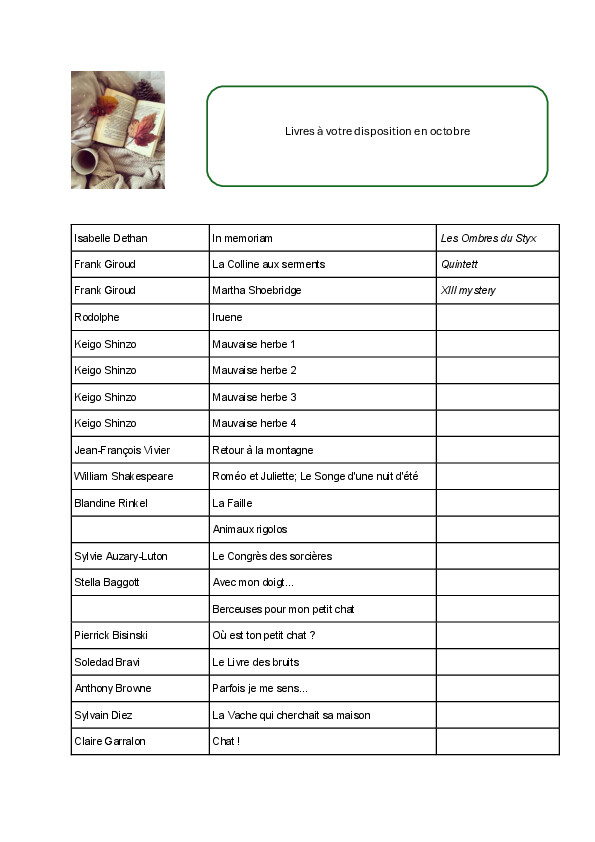 Livres à votre disposition en octobre

| | | |
|---|---|---|
| Isabelle Dethan | In memoriam | Les Ombres du Styx |
| Frank Giroud | La Colline aux serments | Quintett |
| Frank Giroud | Martha Shoebridge | XIII mystery |
| Rodolphe | Iruene | |
| Keigo Shinzo | Mauvaise herbe 1 | |
| Keigo Shinzo | Mauvaise herbe 2 | |
| Keigo Shinzo | Mauvaise herbe 3 | |
| Keigo Shinzo | Mauvaise herbe 4 | |
| Jean-François Vivier | Retour à la montagne | |
| William Shakespeare | Roméo et Juliette; Le Songe d'une nuit d'été | |
| Blandine Rinkel | La Faille | |
| | Animaux rigolos | |
| Sylvie Auzary-Luton | Le Congrès des sorcières | |
| Stella Baggott | Avec mon doigt... | |
| | Berceuses pour mon petit chat | |
| Pierrick Bisinski | Où est ton petit chat ? | |
| Soledad Bravi | Le Livre des bruits | |
| Anthony Browne | Parfois je me sens... | |
| Sylvain Diez | La Vache qui cherchait sa maison | |
| Claire Garralon | Chat ! | |